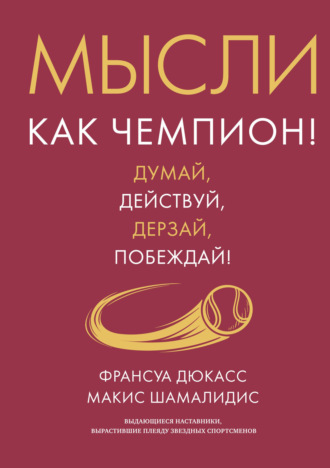 МЫСЛИ
КАК ЧЕМПИОН!

ДУМАЙ,
ДЕЙСТВУЙ,
ДЕРЗАЙ,
ПОБЕЖДАЙ!

ФРАНСУА ДЮКАСС
МАКИС ШАМАЛИДИС

ВЫДАЮЩИЕСЯ НАСТАВНИКИ,
ВЫРАСТИВШИЕ ПЛЕЯДУ ЗВЕЗДНЫХ СПОРТСМЕНОВ